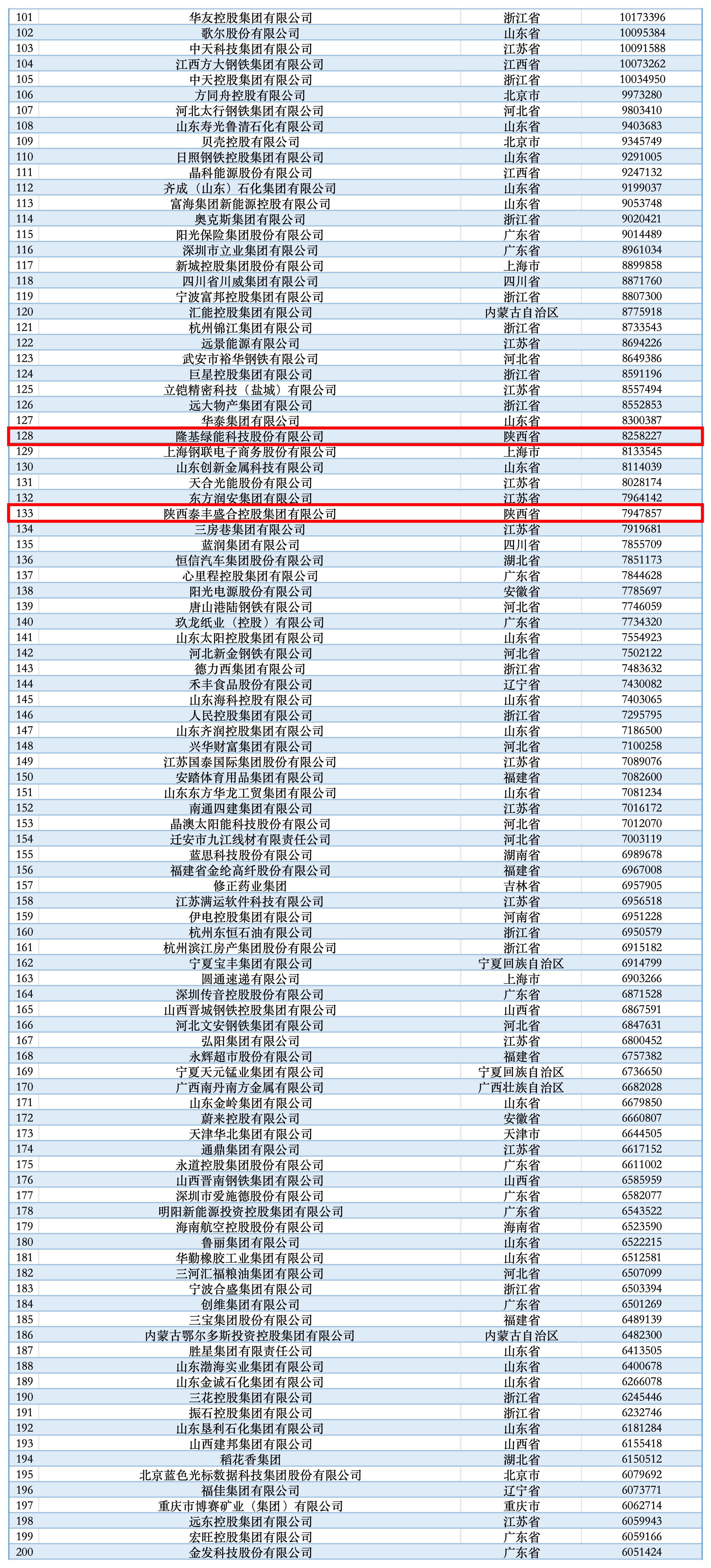 | | | | |
|---|---|---|---|
| 101 | 华友控股集团有限公司 | 浙江省 | 10173396 |
| 102 | 歌尔股份有限公司 | 山东省 | 10095384 |
| 103 | 中天科技集团有限公司 | 江苏省 | 10091588 |
| 104 | 江西方大钢铁集团有限公司 | 江西省 | 10073262 |
| 105 | 中天控股集团有限公司 | 浙江省 | 10034950 |
| 106 | 方同舟控股有限公司 | 北京市 | 9973280 |
| 107 | 河北太行钢铁集团有限公司 | 河北省 | 9803410 |
| 108 | 山东寿光鲁清石化有限公司 | 山东省 | 9403683 |
| 109 | 贝壳控股有限公司 | 北京市 | 9345749 |
| 110 | 日照钢铁控股集团有限公司 | 山东省 | 9291005 |
| 111 | 晶科能源股份有限公司 | 江西省 | 9247132 |
| 112 | 齐成（山东）石化集团有限公司 | 山东省 | 9199037 |
| 113 | 富海集团新能源控股有限公司 | 山东省 | 9053748 |
| 114 | 奥克斯集团有限公司 | 浙江省 | 9020421 |
| 115 | 阳光保险集团股份有限公司 | 广东省 | 9014489 |
| 116 | 深圳市立业集团有限公司 | 广东省 | 8961034 |
| 117 | 新城控股集团股份有限公司 | 上海市 | 8899858 |
| 118 | 四川省川威集团有限公司 | 四川省 | 8871760 |
| 119 | 宁波富邦控股集团有限公司 | 浙江省 | 8807300 |
| 120 | 汇能控股集团有限公司 | 内蒙古自治区 | 8775918 |
| 121 | 杭州锦江集团有限公司 | 浙江省 | 8733543 |
| 122 | 远景能源有限公司 | 江苏省 | 8694226 |
| 123 | 武安市裕华钢铁有限公司 | 河北省 | 8649386 |
| 124 | 巨星控股集团有限公司 | 浙江省 | 8591196 |
| 125 | 立铠精密科技（盐城）有限公司 | 江苏省 | 8557494 |
| 126 | 远大物产集团有限公司 | 浙江省 | 8552853 |
| 127 | 华泰集团有限公司 | 山东省 | 8300387 |
| 128 | 隆基绿能科技股份有限公司 | 陕西省 | 8258227 |
| 129 | 上海钢联电子商务股份有限公司 | 上海市 | 8133545 |
| 130 | 山东创新金属科技有限公司 | 山东省 | 8114039 |
| 131 | 天合光能股份有限公司 | 江苏省 | 8028174 |
| 132 | 东方润安集团有限公司 | 江苏省 | 7964142 |
| 133 | 陕西泰丰盛合控股集团有限公司 | 陕西省 | 7947857 |
| 134 | 三房巷集团有限公司 | 江苏省 | 7919681 |
| 135 | 蓝润集团有限公司 | 四川省 | 7855709 |
| 136 | 恒信汽车集团股份有限公司 | 湖北省 | 7851173 |
| 137 | 心里程控股集团有限公司 | 广东省 | 7844628 |
| 138 | 阳光电源股份有限公司 | 安徽省 | 7785697 |
| 139 | 唐山港陆钢铁有限公司 | 河北省 | 7746059 |
| 140 | 玖龙纸业（控股）有限公司 | 广东省 | 7734320 |
| 141 | 山东太阳控股集团有限公司 | 山东省 | 7554923 |
| 142 | 河北新金钢铁有限公司 | 河北省 | 7502122 |
| 143 | 德力西集团有限公司 | 浙江省 | 7483632 |
| 144 | 禾丰食品股份有限公司 | 辽宁省 | 7430082 |
| 145 | 山东海科控股有限公司 | 山东省 | 7403065 |
| 146 | 人民控股集团有限公司 | 浙江省 | 7295795 |
| 147 | 山东齐润控股集团有限公司 | 山东省 | 7186500 |
| 148 | 兴华财富集团有限公司 | 河北省 | 7100258 |
| 149 | 江苏国泰国际集团股份有限公司 | 江苏省 | 7089076 |
| 150 | 安踏体育用品集团有限公司 | 福建省 | 7082600 |
| 151 | 山东东方华龙工贸集团有限公司 | 山东省 | 7081234 |
| 152 | 南通四建集团有限公司 | 江苏省 | 7016172 |
| 153 | 晶澳太阳能科技股份有限公司 | 河北省 | 7012070 |
| 154 | 迁安市九江线材有限责任公司 | 河北省 | 7003119 |
| 155 | 蓝思科技股份有限公司 | 湖南省 | 6989678 |
| 156 | 福建省金纶高纤股份有限公司 | 福建省 | 6967008 |
| 157 | 修正药业集团 | 吉林省 | 6957905 |
| 158 | 江苏满运软件科技有限公司 | 江苏省 | 6956518 |
| 159 | 伊电控股集团有限公司 | 河南省 | 6951228 |
| 160 | 杭州东恒石油有限公司 | 浙江省 | 6950579 |
| 161 | 杭州滨江房产集团股份有限公司 | 浙江省 | 6915182 |
| 162 | 宁夏宝丰集团有限公司 | 宁夏回族自治区 | 6914799 |
| 163 | 圆通速递有限公司 | 上海市 | 6903266 |
| 164 | 深圳传音控股股份有限公司 | 广东省 | 6871528 |
| 165 | 山西晋城钢铁控股集团有限公司 | 山西省 | 6867591 |
| 166 | 河北文安钢铁集团有限公司 | 河北省 | 6847631 |
| 167 | 弘阳集团有限公司 | 江苏省 | 6800452 |
| 168 | 永辉超市股份有限公司 | 福建省 | 6757382 |
| 169 | 宁夏天元锰业集团有限公司 | 宁夏回族自治区 | 6736650 |
| 170 | 广西南丹南方金属有限公司 | 广西壮族自治区 | 6682028 |
| 171 | 山东金岭集团有限公司 | 山东省 | 6679850 |
| 172 | 蔚来控股有限公司 | 安徽省 | 6660807 |
| 173 | 天津华北集团有限公司 | 天津市 | 6644505 |
| 174 | 通鼎集团有限公司 | 江苏省 | 6617152 |
| 175 | 永道控股集团股份有限公司 | 广东省 | 6611002 |
| 176 | 山西晋南钢铁集团有限公司 | 山西省 | 6585959 |
| 177 | 深圳市爱施德股份有限公司 | 广东省 | 6582077 |
| 178 | 明阳新能源投资控股集团有限公司 | 广东省 | 6543522 |
| 179 | 海南航空控股股份有限公司 | 海南省 | 6523590 |
| 180 | 鲁丽集团有限公司 | 山东省 | 6522215 |
| 181 | 华勤橡胶工业集团有限公司 | 山东省 | 6512581 |
| 182 | 三河汇福粮油集团有限公司 | 河北省 | 6507099 |
| 183 | 宁波合盛集团有限公司 | 浙江省 | 6503394 |
| 184 | 创维集团有限公司 | 广东省 | 6501269 |
| 185 | 三宝集团股份有限公司 | 福建省 | 6489139 |
| 186 | 内蒙古鄂尔多斯投资控股集团有限公司 | 内蒙古自治区 | 6482300 |
| 187 | 胜星集团有限责任公司 | 山东省 | 6413505 |
| 188 | 山东渤海实业集团有限公司 | 山东省 | 6400678 |
| 189 | 山东金诚石化集团有限公司 | 山东省 | 6266078 |
| 190 | 三花控股集团有限公司 | 浙江省 | 6245446 |
| 191 | 振石控股集团有限公司 | 浙江省 | 6232746 |
| 192 | 山东垦利石化集团有限公司 | 山东省 | 6181284 |
| 193 | 山西建邦集团有限公司 | 山西省 | 6155418 |
| 194 | 稻花香集团 | 湖北省 | 6150512 |
| 195 | 北京蓝色光标数据科技集团股份有限公司 | 北京市 | 6079692 |
| 196 | 福佳集团有限公司 | 辽宁省 | 6073771 |
| 197 | 重庆市博赛矿业（集团）有限公司 | 重庆市 | 6062714 |
| 198 | 远东控股集团有限公司 | 江苏省 | 6059943 |
| 199 | 宏旺控股集团有限公司 | 广东省 | 6059166 |
| 200 | 金发科技股份有限公司 | 广东省 | 6051424 |